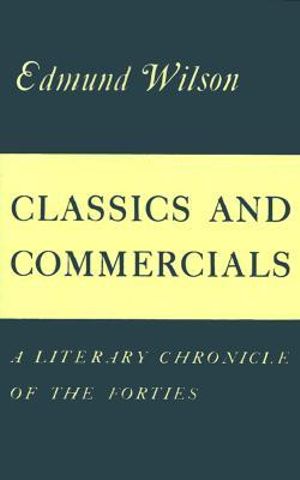 Edmund Wilson

CLASSICS AND COMMERCIALS

A LITERARY CHRONICLE OF THE FORTIES